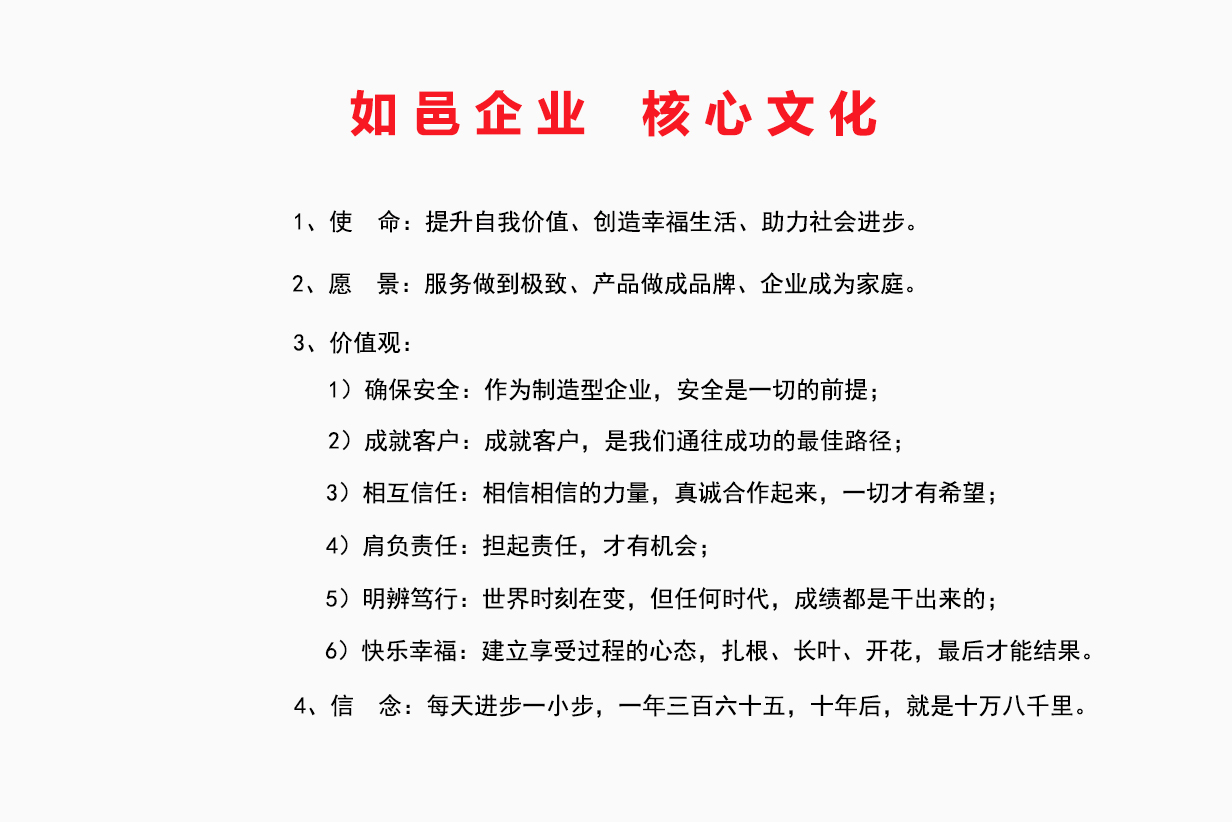 如邑企业　核心文化

1、使　命：提升自我价值、创造幸福生活、助力社会进步。

2、愿　景：服务做到极致、产品做成品牌、企业成为家庭。

3、价值观：

1）确保安全：作为制造型企业，安全是一切的前提；

2）成就客户：成就客户，是我们通往成功的最佳路径；

3）相互信任：相信相信的力量，真诚合作起来，一切才有希望；

4）肩负责任：担起责任，才有机会；

5）明辨笃行：世界时刻在变，但任何时代，成绩都是干出来的；

6）快乐幸福：建立享受过程的心态，扎根、长叶、开花，最后才能结果。

4、信　念：每天进步一小步，一年三百六十五，十年后，就是十万八千里。